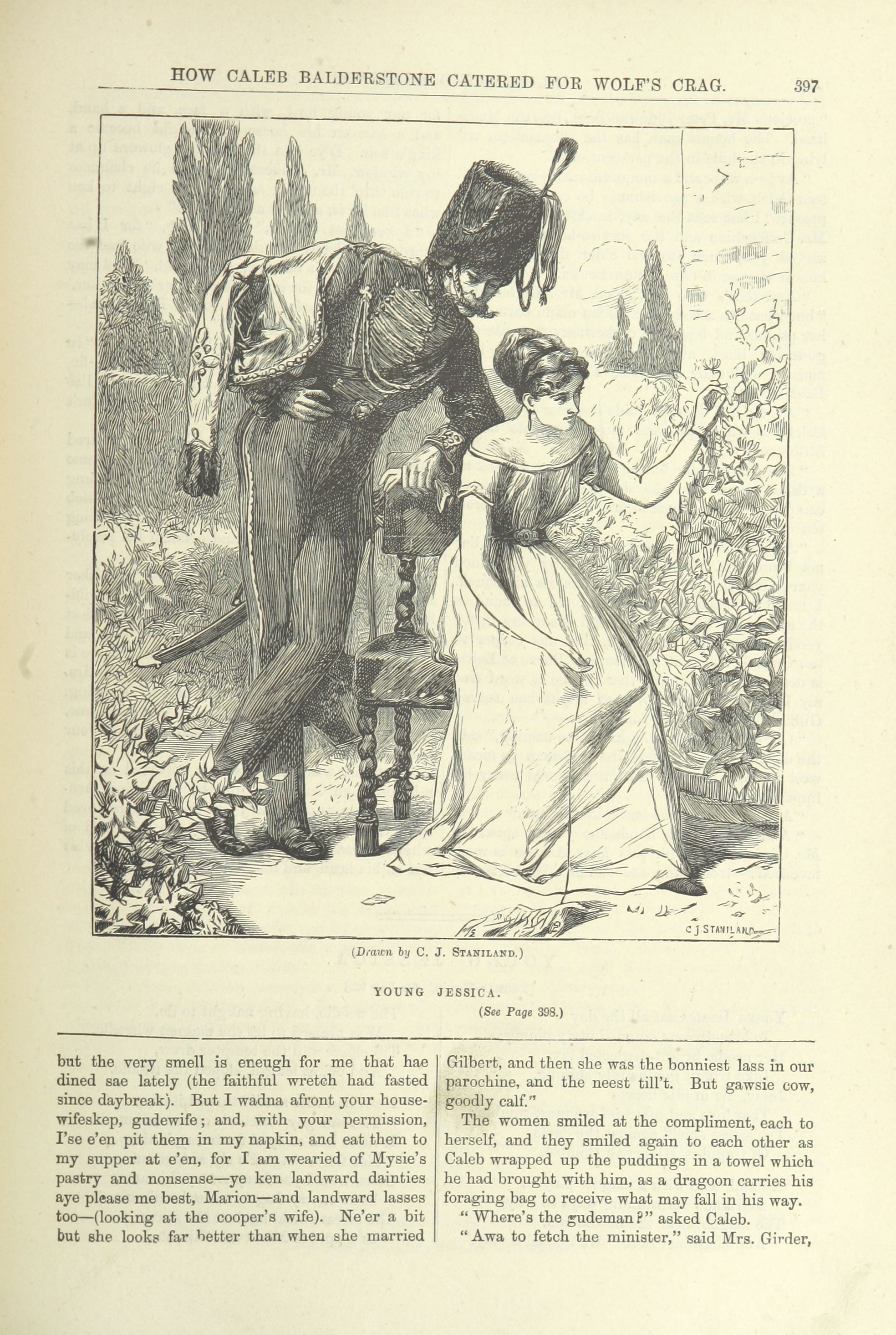 HOW CALEB BALDERSTONE CATERED FOR WOLF'S CRAG. 397

C J STANILAND

(Drawn by C. J. STANILAND.)

YOUNG JESSICA.

(See Page 398.)

but the very smell is eneugh for me that hae dined sae lately (the faithful wretch had fasted since daybreak). But I wadna afront your housewifeskep, gudewife; and, with your permission, I'se e'en pit them in my napkin, and eat them to my supper at e'en, for I am wearied of Mysie's pastry and nonsense—ye ken landward dainties aye please me best, Marion—and landward lasses too—(looking at the cooper's wife). Ne'er a bit but she looks far better than when she married Gilbert, and then she was the bonniest lass in our parochine, and the neest till't. But gawsie cow, goodly calf."

The women smiled at the compliment, each to herself, and they smiled again to each other as Caleb wrapped up the puddings in a towel which he had brought with him, as a dragoon carries his foraging bag to receive what may fall in his way.

"Where's the gudeman?" asked Caleb.

"Awa to fetch the minister," said Mrs. Girder,